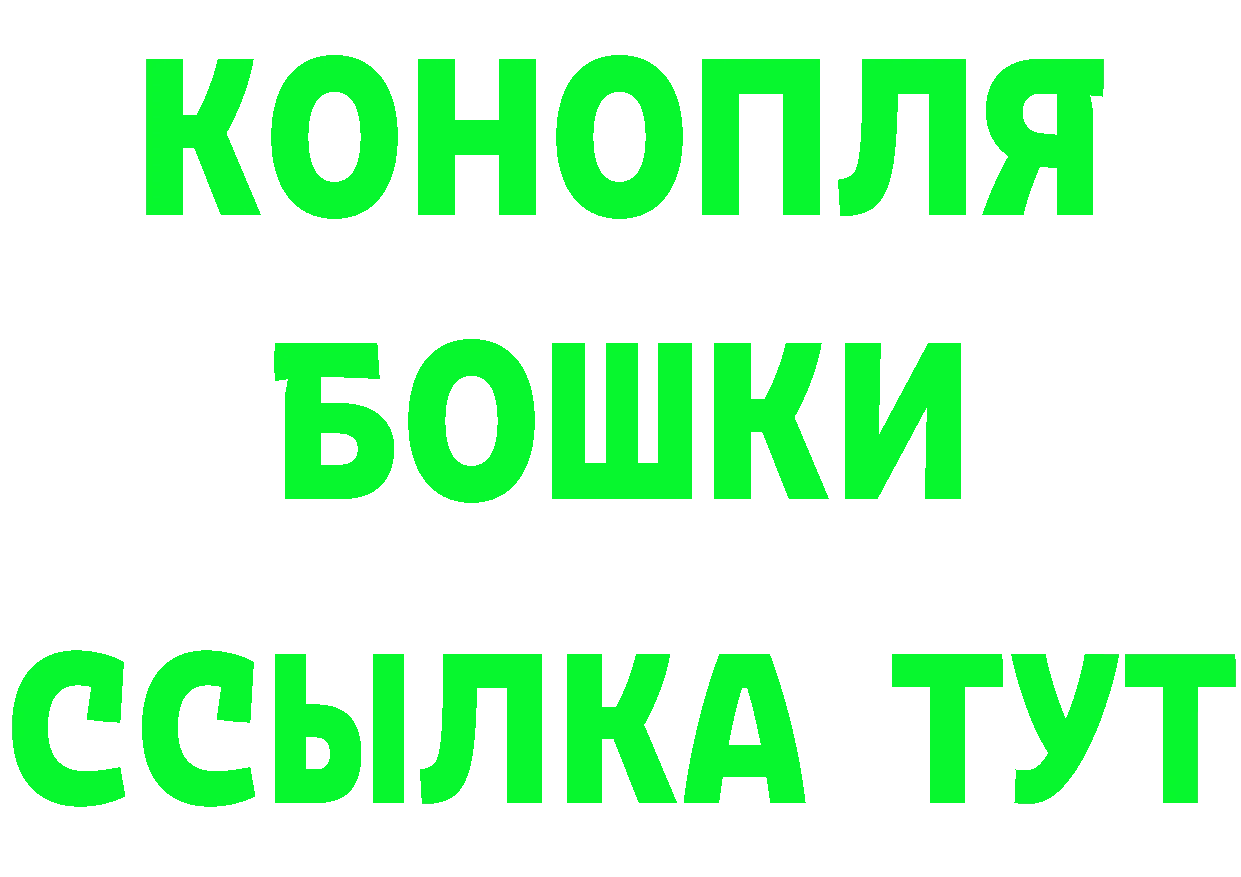 КОНОПЛЯ
БОШКИ
ССЫЛКА ТУТ